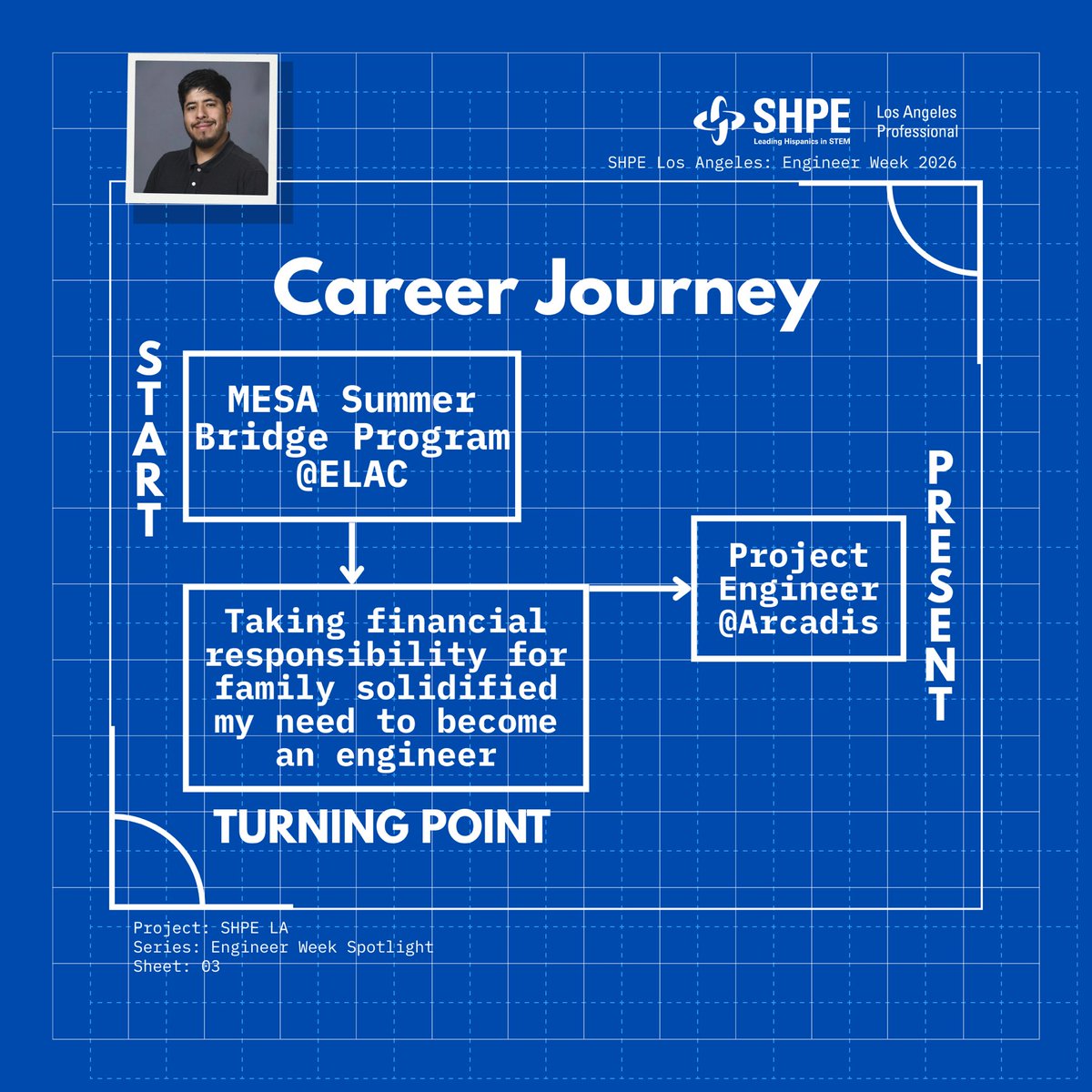 SHPE
Leading Hispanics in STEM
Los Angeles Professional

SHPE Los Angeles: Engineer Week 2026

Career Journey

START

MESA Summer Bridge Program @ELAC

Taking financial responsibility for family solidified my need to become an engineer

TURNING POINT

Project Engineer @Arcadis

PRESENT

Project: SHPE LA
Series: Engineer Week Spotlight
Sheet: 03